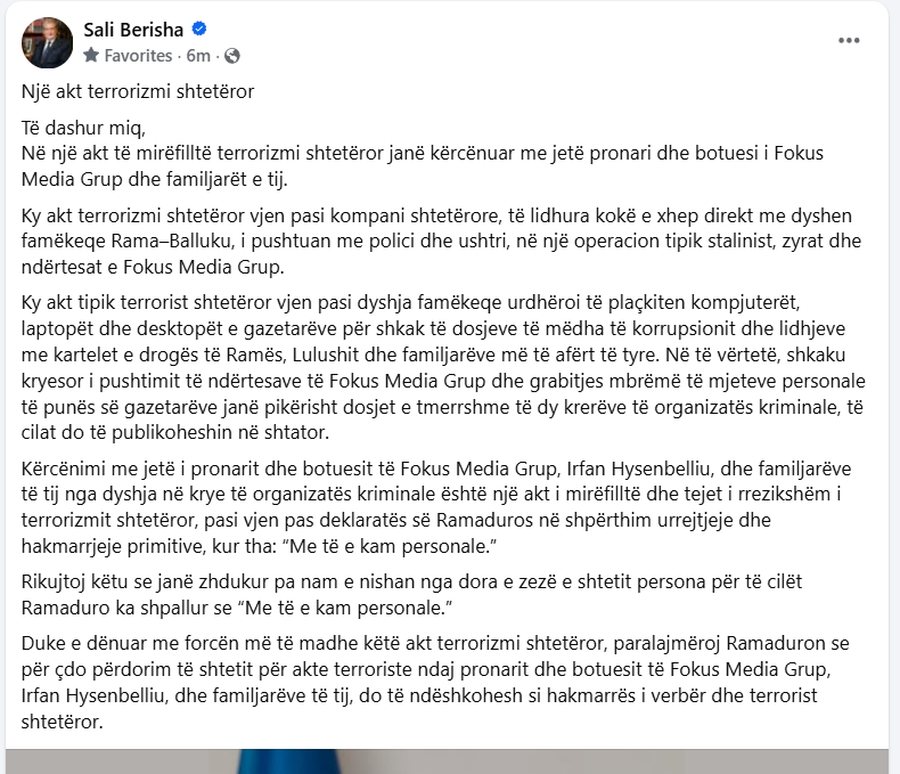 Sali Berisha
Favorites · 6m ·

Një akt terrorizmi shtetëror

Të dashur miq,
Në një akt të mirëfilltë terrorizmi shtetëror janë kërcënuar me jetë pronari dhe botuesi i Fokus Media Grup dhe familjarët e tij.

Ky akt terrorizmi shtetëror vjen pasi kompani shtetërore, të lidhura kokë e xhep direkt me dyshen famëkeqe Rama–Balluku, i pushtuan me polici dhe ushtri, në një operacion tipik stalinist, zyrat dhe ndërtesat e Fokus Media Grup.

Ky akt tipik terrorist shtetëror vjen pasi dyshja famëkeqe urdhëroi të plaçkiten kompjuterët, laptopët dhe desktopët e gazetarëve për shkak të dosjeve të mëdha të korrupsionit dhe lidhjeve me kartelet e drogës të Ramës, Lulushit dhe familjarëve më të afërt të tyre. Në të vërtetë, shkaku kryesor i pushtimit të ndërtesave të Fokus Media Grup dhe grabitjes mbrëmë të mjeteve personale të punës së gazetarëve janë pikërisht dosjet e tmerrshme të dy krerëve të organizatës kriminale, të cilat do të publikoheshin në shtator.

Kërcënimi me jetë i pronarit dhe botuesit të Fokus Media Grup, Irfan Hysenbelliu, dhe familjarëve të tij nga dyshja në krye të organizatës kriminale është një akt i mirëfilltë dhe tejet i rrezikshëm i terrorizmit shtetëror, pasi vjen pas deklaratës së Ramaduros në shpërthim urrejtjeje dhe hakmarrjeje primitive, kur tha: “Me të e kam personale.”

Rikujtoj këtu se janë zhdukur pa nam e nishan nga dora e zezë e shtetit persona për të cilët Ramaduro ka shpallur se “Me të e kam personale.”

Duke e dënuar me forcën më të madhe këtë akt terrorizmi shtetëror, paralajmëroj Ramaduron se për çdo përdorim të shtetit për akte terroriste ndaj pronarit dhe botuesit të Fokus Media Grup, Irfan Hysenbelliu, dhe familjarëve të tij, do të ndëshkohesh si hakmarrës i verbër dhe terrorist shtetëror.